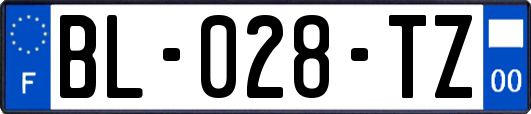 F
BL-028-TZ
00